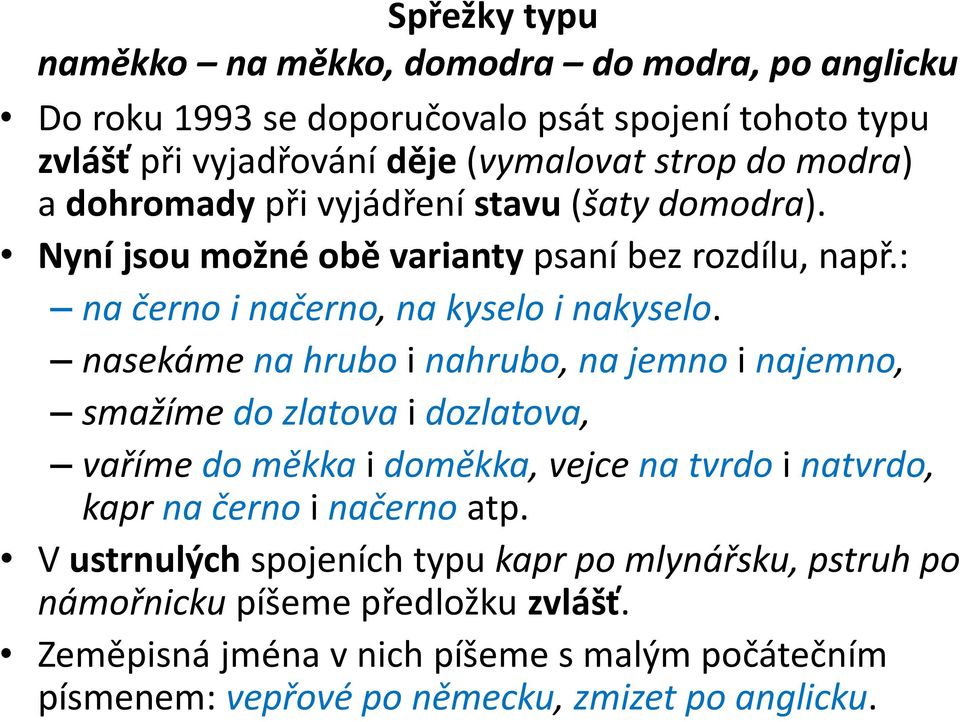 Spřežky typu
naměkko – na měkko, domodra – do modra, po anglicku

• Do roku 1993 se doporučovalo psát spojení tohoto typu zvlášť při vyjadřování děje (vymalovat strop do modra) a dohromady při vyjádření stavu (šaty domodra).
• Nyní jsou možné obě varianty psaní bez rozdílu, např.:
– na černo i načerno, na kyselo i nakyselo.
– nasekáme na hrubo i nahrubo, na jemno i najemno,
– smažíme do zlatova i dozlatova,
– vaříme do měkka i doměkka, vejce na tvrdo i natvrdo, kapr na černo i načerno atp.
• V ustrnulých spojeních typu kapr po mlynářsku, pstruh po námořnicku píšeme předložku zvlášť.
• Zeměpisná jména v nich píšeme s malým počátečním písmenem: vepřové po německu, zmizet po anglicku.